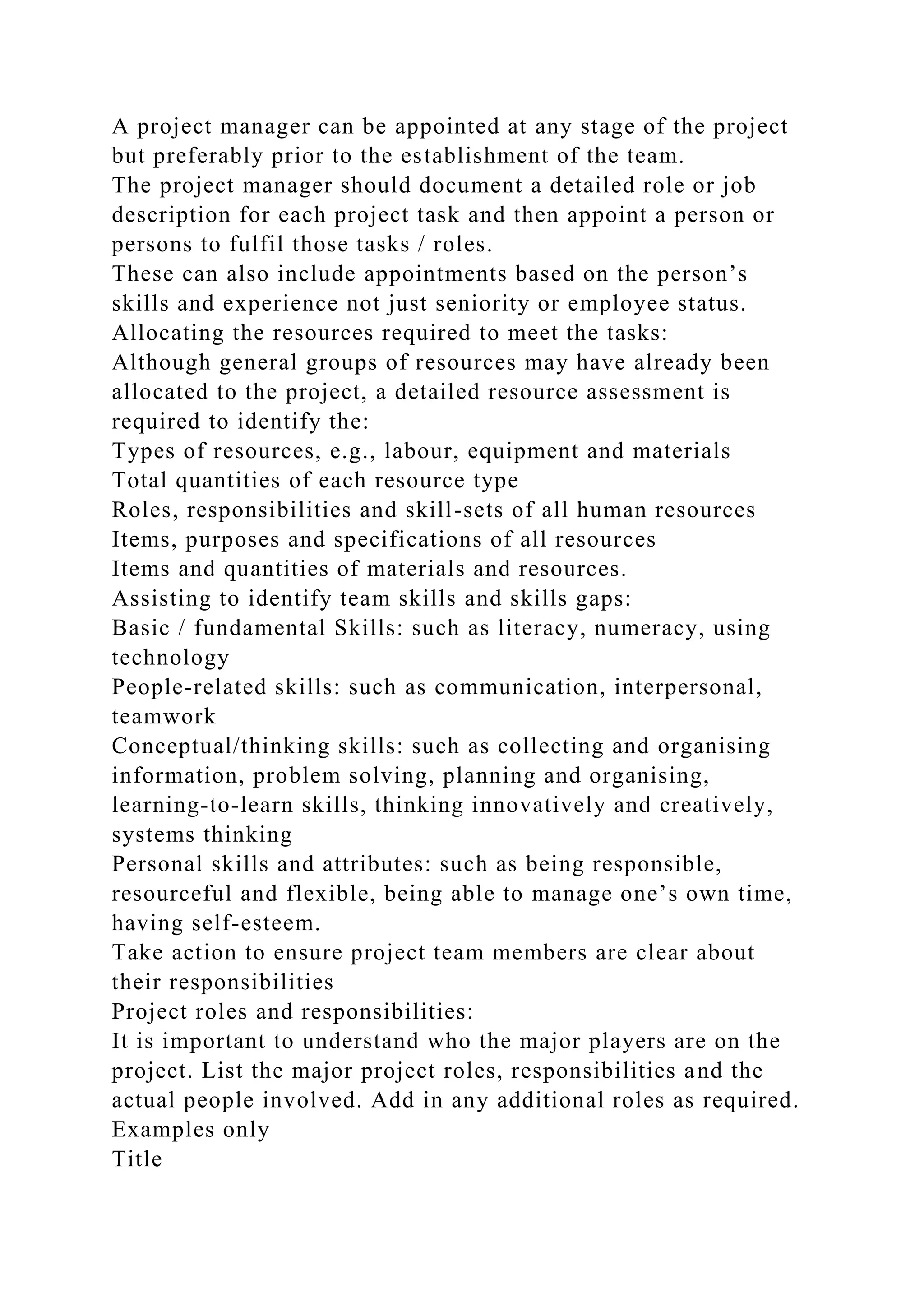 A project manager can be appointed at any stage of the project but preferably prior to the establishment of the team.
The project manager should document a detailed role or job description for each project task and then appoint a person or persons to fulfil those tasks / roles.
These can also include appointments based on the person’s skills and experience not just seniority or employee status.
Allocating the resources required to meet the tasks:
Although general groups of resources may have already been allocated to the project, a detailed resource assessment is required to identify the:
Types of resources, e.g., labour, equipment and materials
Total quantities of each resource type
Roles, responsibilities and skill-sets of all human resources
Items, purposes and specifications of all resources
Items and quantities of materials and resources.
Assisting to identify team skills and skills gaps:
Basic / fundamental Skills: such as literacy, numeracy, using technology
People-related skills: such as communication, interpersonal, teamwork
Conceptual/thinking skills: such as collecting and organising information, problem solving, planning and organising, learning-to-learn skills, thinking innovatively and creatively, systems thinking
Personal skills and attributes: such as being responsible, resourceful and flexible, being able to manage one’s own time, having self-esteem.
Take action to ensure project team members are clear about their responsibilities
Project roles and responsibilities:
It is important to understand who the major players are on the project. List the major project roles, responsibilities and the actual people involved. Add in any additional roles as required.
Examples only
Title